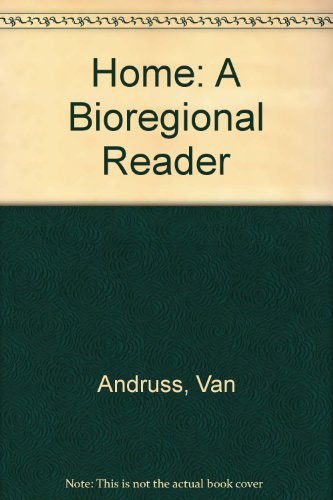 Home: A Bioregional Reader

Andruss, Van

Note: This is not the actual book cover